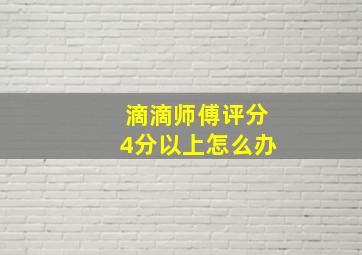 滴滴师傅评分
4分以上怎么办